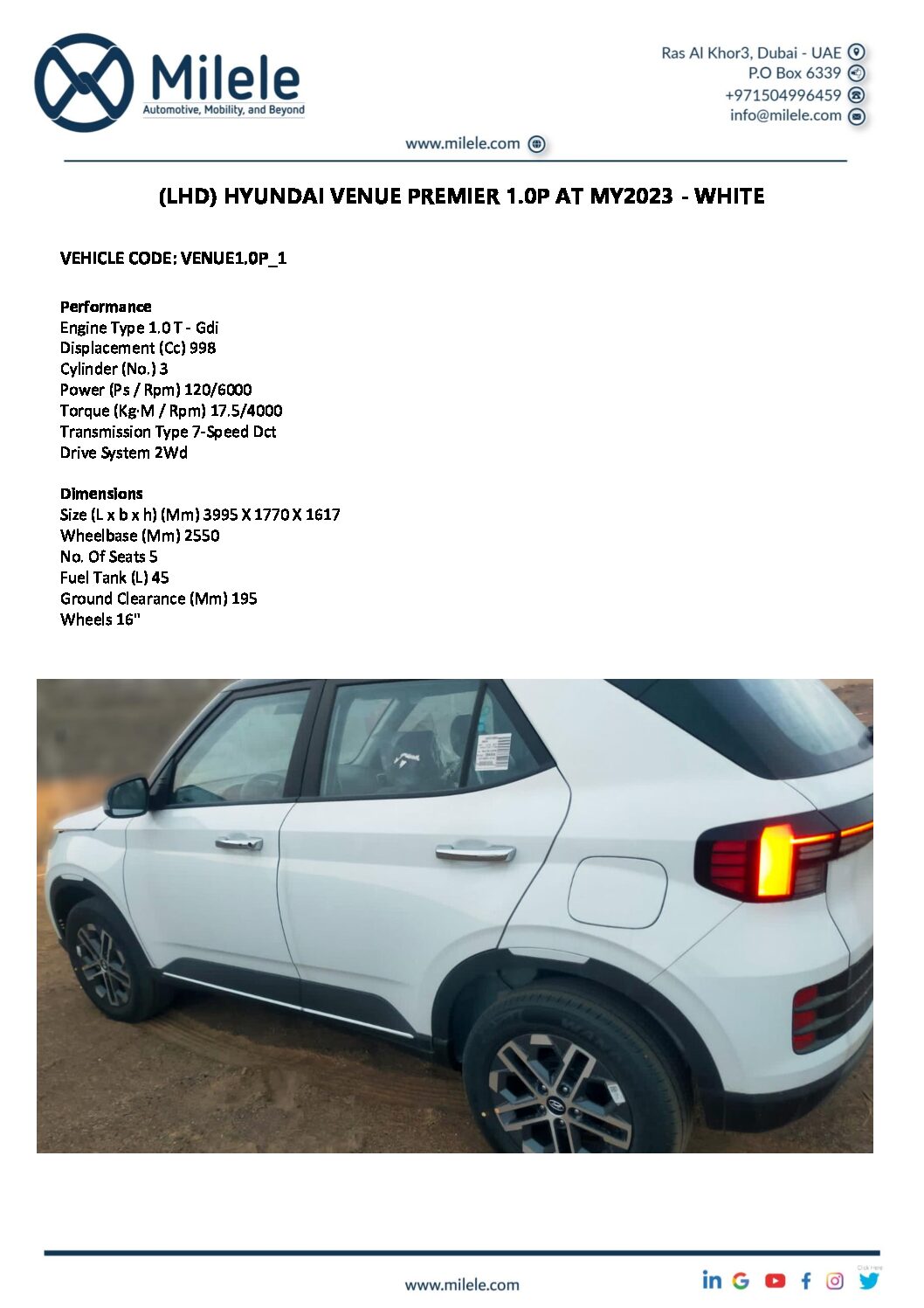 Milele
Automotive, Mobility, and Beyond

Ras Al Khor3, Dubai - UAE
P.O Box 6339
+971504996459
info@milele.com

www.milele.com

(LHD) HYUNDAI VENUE PREMIER 1.0P AT MY2023 - WHITE

VEHICLE CODE: VENUE1.0P_1

Performance
Engine Type 1.0 T - Gdi
Displacement (Cc) 998
Cylinder (No.) 3
Power (Ps / Rpm) 120/6000
Torque (Kg·M / Rpm) 17.5/4000
Transmission Type 7-Speed Dct
Drive System 2Wd

Dimensions
Size (L x b x h) (Mm) 3995 X 1770 X 1617
Wheelbase (Mm) 2550
No. Of Seats 5
Fuel Tank (L) 45
Ground Clearance (Mm) 195
Wheels 16"

www.milele.com

Click Here